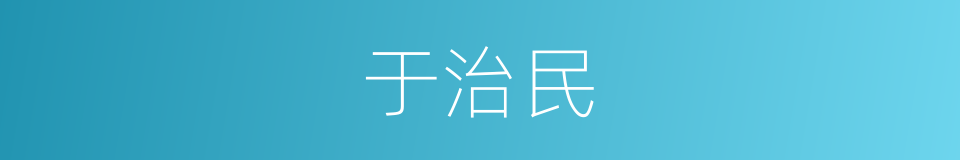 于治民